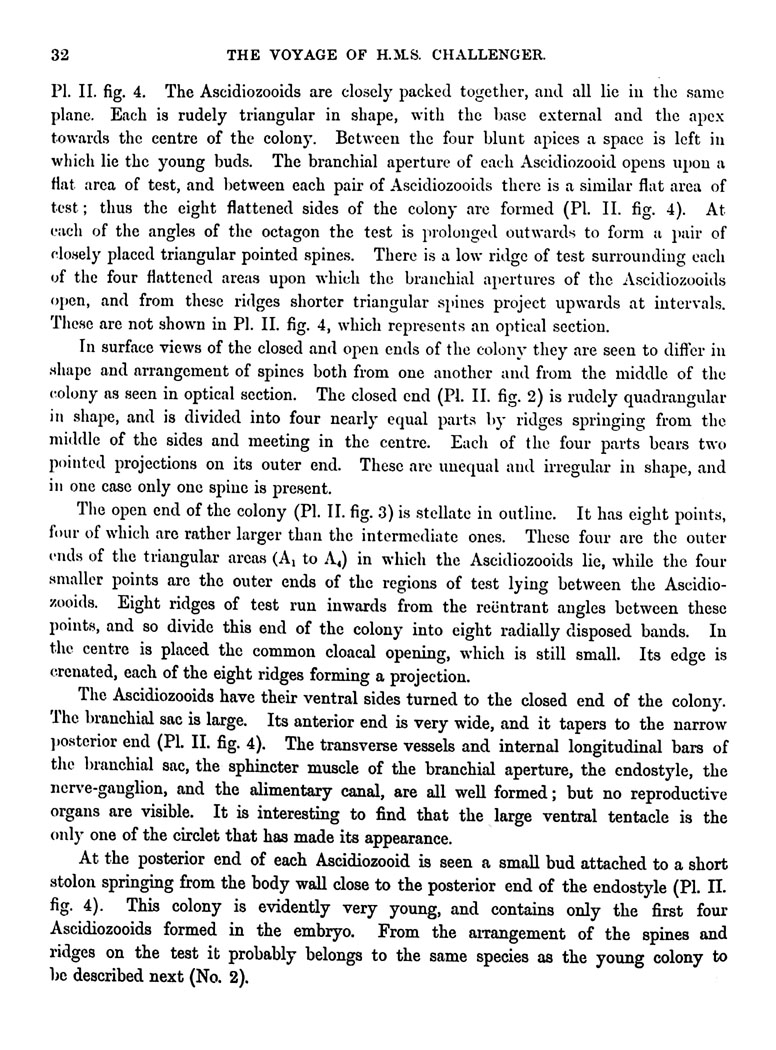 32 THE VOYAGE OF H.M.S. CHALLENGER.

Pl. II. fig. 4. The Ascidiozooids are closely packed together, and all lie in the same plane. Each is rudely triangular in shape, with the base external and the apex towards the centre of the colony. Between the four blunt apices a space is left in which lie the young buds. The branchial aperture of each Ascidiozooid opens upon a flat area of test, and between each pair of Ascidiozooids there is a similar flat area of test; thus the eight flattened sides of the colony are formed (Pl. II. fig. 4). At each of the angles of the octagon the test is prolonged outwards to form a pair of closely placed triangular pointed spines. There is a low ridge of test surrounding each of the four flattened areas upon which the branchial apertures of the Ascidiozooids open, and from these ridges shorter triangular spines project upwards at intervals. These are not shown in Pl. II. fig. 4, which represents an optical section.

In surface views of the closed and open ends of the colony they are seen to differ in shape and arrangement of spines both from one another and from the middle of the colony as seen in optical section. The closed end (Pl. II. fig. 2) is rudely quadrangular in shape, and is divided into four nearly equal parts by ridges springing from the middle of the sides and meeting in the centre. Each of the four parts bears two pointed projections on its outer end. These are unequal and irregular in shape, and in one case only one spine is present.

The open end of the colony (Pl. II. fig. 3) is stellate in outline. It has eight points, four of which are rather larger than the intermediate ones. These four are the outer ends of the triangular areas ($A_1$ to $A_4$) in which the Ascidiozooids lie, while the four smaller points are the outer ends of the regions of test lying between the Ascidiozooids. Eight ridges of test run inwards from the reëntrant angles between these points, and so divide this end of the colony into eight radially disposed bands. In the centre is placed the common cloacal opening, which is still small. Its edge is crenated, each of the eight ridges forming a projection.

The Ascidiozooids have their ventral sides turned to the closed end of the colony. The branchial sac is large. Its anterior end is very wide, and it tapers to the narrow posterior end (Pl. II. fig. 4). The transverse vessels and internal longitudinal bars of the branchial sac, the sphincter muscle of the branchial aperture, the endostyle, the nerve-ganglion, and the alimentary canal, are all well formed; but no reproductive organs are visible. It is interesting to find that the large ventral tentacle is the only one of the circlet that has made its appearance.

At the posterior end of each Ascidiozooid is seen a small bud attached to a short stolon springing from the body wall close to the posterior end of the endostyle (Pl. II. fig. 4). This colony is evidently very young, and contains only the first four Ascidiozooids formed in the embryo. From the arrangement of the spines and ridges on the test it probably belongs to the same species as the young colony to be described next (No. 2).